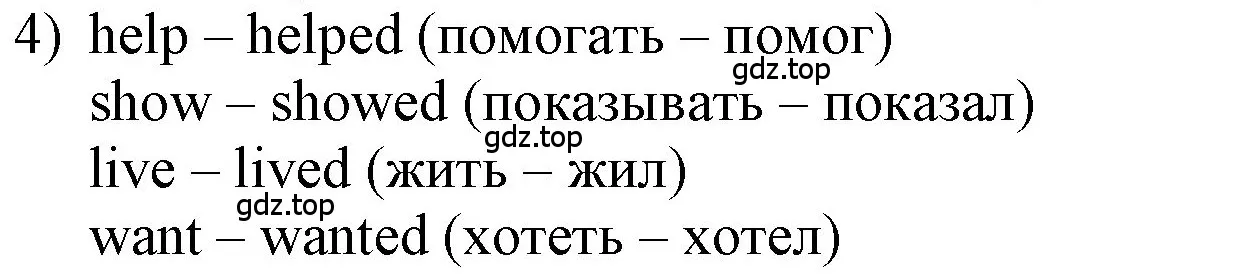 4) help – helped (помогать – помог)
gdz.top
show – showed (показывать – показал)
gdz.top
live – lived (жить – жил)
gdz.top
want – wanted (хотеть – хотел)